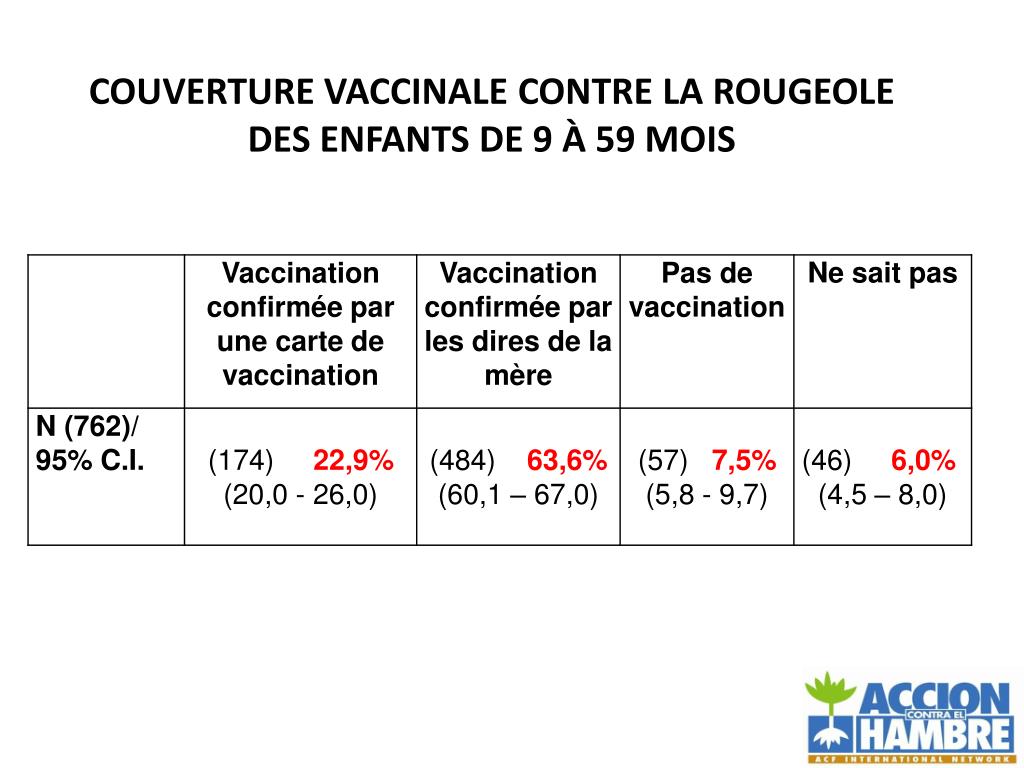 COUVERTURE VACCINALE CONTRE LA ROUGEOLE DES ENFANTS DE 9 À 59 MOIS

| | Vaccination confirmée par une carte de vaccination | Vaccination confirmée par les dires de la mère | Pas de vaccination | Ne sait pas |
|---|---|---|---|---|
| N (762)/ 95% C.I. | (174) 22,9% (20,0 - 26,0) | (484) 63,6% (60,1 – 67,0) | (57) 7,5% (5,8 - 9,7) | (46) 6,0% (4,5 – 8,0) |

ACCION CONTRA EL HAMBRE
ACF INTERNATIONAL NETWORK